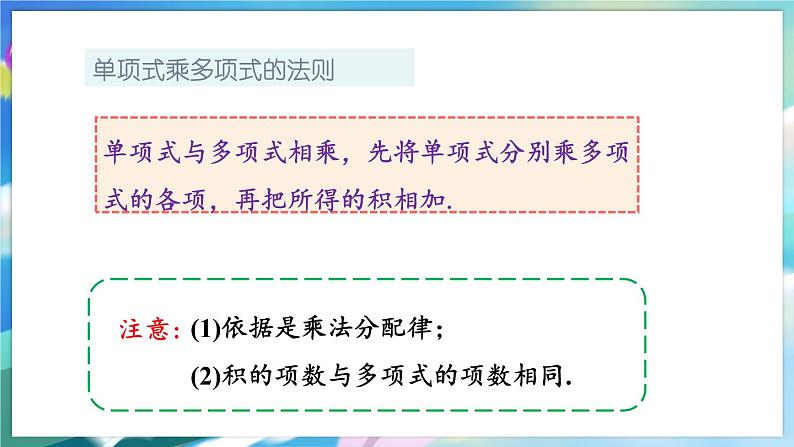 单项式乘多项式的法则

单项式与多项式相乘，先将单项式分别乘多项式的各项，再把所得的积相加.

注意：(1)依据是乘法分配律；

(2)积的项数与多项式的项数相同.